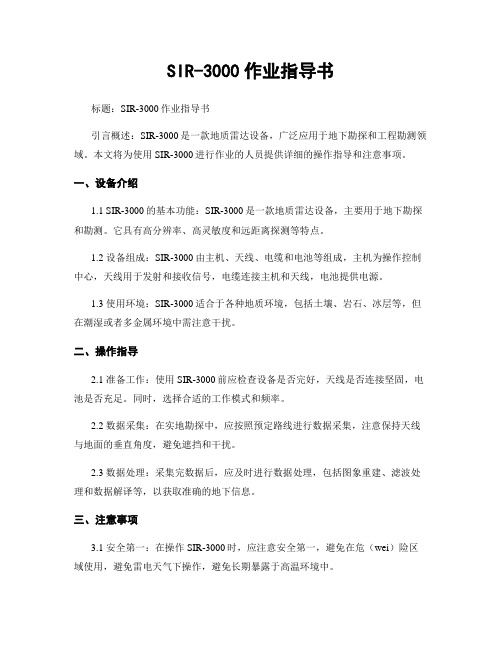 SIR-3000 作业指导书

标题：SIR-3000 作业指导书

引言概述：SIR-3000 是一款地质雷达设备，广泛应用于地下勘探和工程勘测领域。本文将为使用 SIR-3000 进行作业的人员提供详细的操作指导和注意事项。

一、设备介绍

1.1 SIR-3000 的基本功能：SIR-3000 是一款地质雷达设备，主要用于地下勘探和勘测。它具有高分辨率、高灵敏度和远距离探测等特点。

1.2 设备组成：SIR-3000 由主机、天线、电缆和电池等组成，主机为操作控制中心，天线用于发射和接收信号，电缆连接主机和天线，电池提供电源。

1.3 使用环境：SIR-3000 适合于各种地质环境，包括土壤、岩石、冰层等，但在潮湿或者多金属环境中需注意干扰。

二、操作指导

2.1 准备工作：使用 SIR-3000 前应检查设备是否完好，天线是否连接坚固，电池是否充足。同时，选择合适的工作模式和频率。

2.2 数据采集：在实地勘探中，应按照预定路线进行数据采集，注意保持天线与地面的垂直角度，避免遮挡和干扰。

2.3 数据处理：采集完数据后，应及时进行数据处理，包括图象重建、滤波处理和数据解译等，以获取准确的地下信息。

三、注意事项

3.1 安全第一：在操作 SIR-3000 时，应注意安全第一，避免在危（wei）险区域使用，避免雷电天气下操作，避免长期暴露于高温环境中。